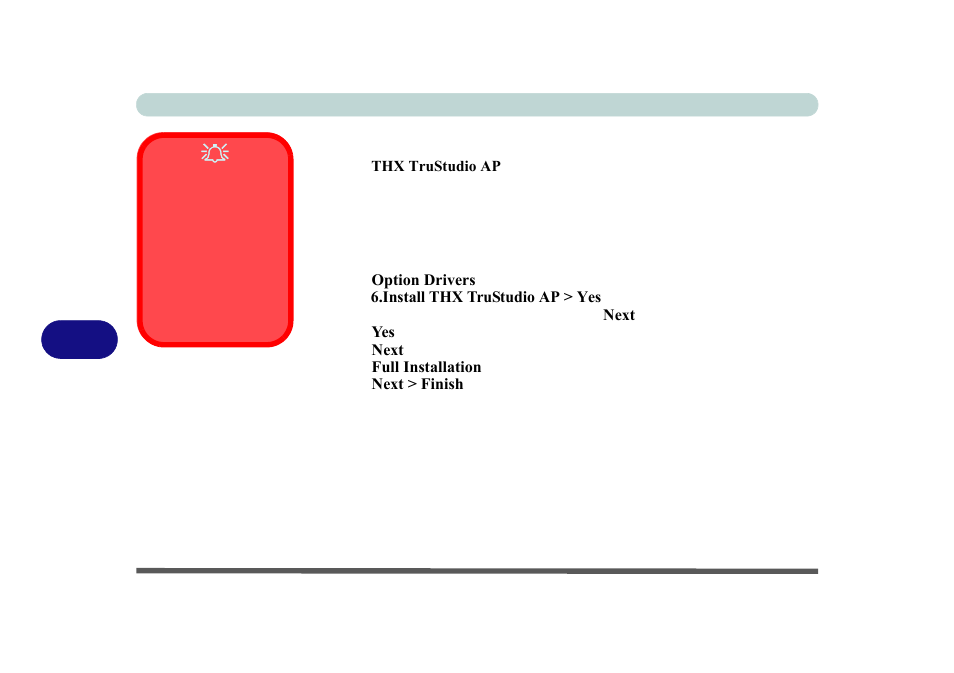 THX TruStudio AP

Option Drivers
6.Install THX TruStudio AP > Yes
Next
Yes
Next
Full Installation
Next > Finish